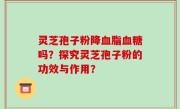 灵芝孢子粉降血脂血糖吗？探究灵芝孢子粉的功效与作用？